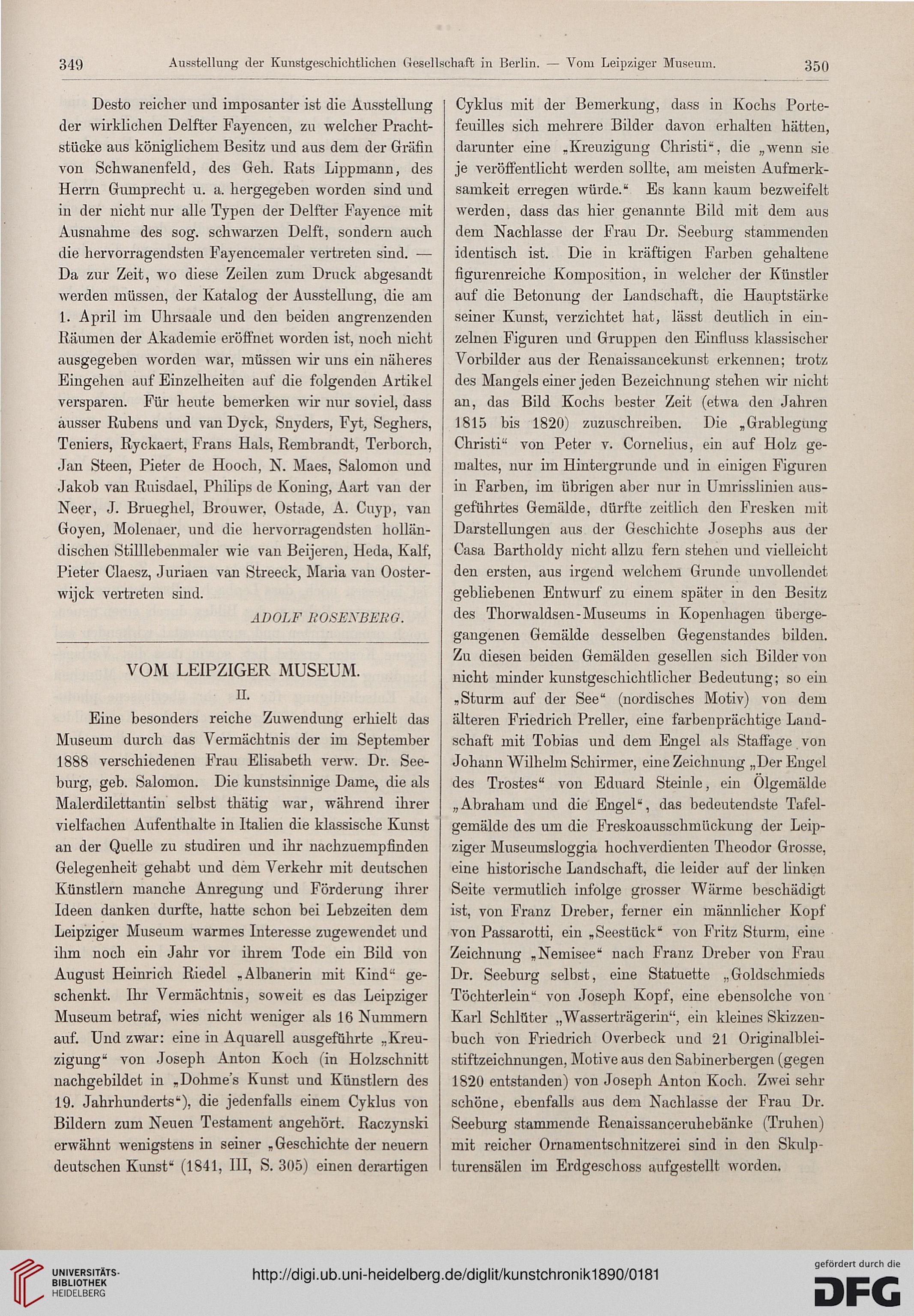 349 Ausstellung der Kunstgeschichtlichen Gesellschaft in Berlin. — Vom Leipziger Museum. 350

Desto reicher und imposanter ist die Ausstellung der wirklichen Delfter Fayencen, zu welcher Prachtstücke aus königlichem Besitz und aus dem der Gräfin von Schwanenfeld, des Geh. Rats Lippmann, des Herrn Gumprecht u. a. hergegeben worden sind und in der nicht nur alle Typen der Delfter Fayence mit Ausnahme des sog. schwarzen Delft, sondern auch die hervorragendsten Fayencemaler vertreten sind. — Da zur Zeit, wo diese Zeilen zum Druck abgesandt werden müssen, der Katalog der Ausstellung, die am 1. April im Uhrsaale und den beiden angrenzenden Räumen der Akademie eröffnet worden ist, noch nicht ausgegeben worden war, müssen wir uns ein näheres Eingehen auf Einzelheiten auf die folgenden Artikel versparen. Für heute bemerken wir nur soviel, dass ausser Rubens und van Dyck, Snyders, Fyt, Seghers, Teniers, Ryckaert, Frans Hals, Rembrandt, Terborch, Jan Steen, Pieter de Hooch, N. Maes, Salomon und Jakob van Ruisdael, Philips de Koning, Aart van der Neer, J. Brueghel, Brouwer, Ostade, A. Cuyp, van Goyen, Molenaer, und die hervorragendsten holländischen Stilllebenmaler wie van Beijeren, Heda, Kalf, Pieter Claesz, Juriaen van Streeck, Maria van Oosterwijck vertreten sind.

ADOLF ROSENBERG.

VOM LEIPZIGER MUSEUM.

II.

Eine besonders reiche Zuwendung erhielt das Museum durch das Vermächtnis der im September 1888 verschiedenen Frau Elisabeth verw. Dr. Seeburg, geb. Salomon. Die kunstsinnige Dame, die als Malerdilettantin selbst thätig war, während ihrer vielfachen Aufenthalte in Italien die klassische Kunst an der Quelle zu studiren und ihr nachzuempfinden Gelegenheit gehabt und dem Verkehr mit deutschen Künstlern manche Anregung und Förderung ihrer Ideen danken durfte, hatte schon bei Lebzeiten dem Leipziger Museum warmes Interesse zugewendet und ihm noch ein Jahr vor ihrem Tode ein Bild von August Heinrich Riedel „Albanerin mit Kind“ geschenkt. Ihr Vermächtnis, soweit es das Leipziger Museum betraf, wies nicht weniger als 16 Nummern auf. Und zwar: eine in Aquarell ausgeführte „Kreuzigung“ von Joseph Anton Koch (in Holzschnitt nachgebildet in „Dohme's Kunst und Künstlern des 19. Jahrhunderts“), die jedenfalls einem Cyklus von Bildern zum Neuen Testament angehört. Raczynski erwähnt wenigstens in seiner „Geschichte der neuern deutschen Kunst“ (1841, III, S. 305) einen derartigen Cyklus mit der Bemerkung, dass in Kochs Portefeuilles sich mehrere Bilder davon erhalten hätten, darunter eine „Kreuzigung Christi“, die „wenn sie je veröffentlicht werden sollte, am meisten Aufmerksamkeit erregen würde.“ Es kann kaum bezweifelt werden, dass das hier genannte Bild mit dem aus dem Nachlasse der Frau Dr. Seeburg stammenden identisch ist. Die in kräftigen Farben gehaltene figurenreiche Komposition, in welcher der Künstler auf die Betonung der Landschaft, die Hauptstärke seiner Kunst, verzichtet hat, lässt deutlich in einzelnen Figuren und Gruppen den Einfluss klassischer Vorbilder aus der Renaissancekunst erkennen; trotz des Mangels einer jeden Bezeichnung stehen wir nicht an, das Bild Kochs bester Zeit (etwa den Jahren 1815 bis 1820) zuzuschreiben. Die „Grablegung Christi“ von Peter v. Cornelius, ein auf Holz gemaltes, nur im Hintergrunde und in einigen Figuren in Farben, im übrigen aber nur in Umrisslinien ausgeführtes Gemälde, dürfte zeitlich den Fresken mit Darstellungen aus der Geschichte Josephs aus der Casa Bartholdy nicht allzu fern stehen und vielleicht den ersten, aus irgend welchem Grunde unvollendet gebliebenen Entwurf zu einem später in den Besitz des Thorwaldsen-Museums in Kopenhagen übergegangenen Gemälde desselben Gegenstandes bilden. Zu diesen beiden Gemälden gesellen sich Bilder von nicht minder kunstgeschichtlicher Bedeutung; so ein „Sturm auf der See“ (nordisches Motiv) von dem älteren Friedrich Preller, eine farbenprächtige Landschaft mit Tobias und dem Engel als Staffage von Johann Wilhelm Schirmer, eine Zeichnung „Der Engel des Trostes“ von Eduard Steinle, ein Ölgemälde „Abraham und die Engel“, das bedeutendste Tafelgemälde des um die Freskoausschmückung der Leipziger Museumsloggia hochverdienten Theodor Grosse, eine historische Landschaft, die leider auf der linken Seite vermutlich infolge grosser Wärme beschädigt ist, von Franz Dreber, ferner ein männlicher Kopf von Passarotti, ein „Seestück“ von Fritz Sturm, eine Zeichnung „Nemisee“ nach Franz Dreber von Frau Dr. Seeburg selbst, eine Statuette „Goldschmieds Töchterlein“ von Joseph Kopf, eine ebensolche von Karl Schlüter „Wasserträgerin“, ein kleines Skizzenbuch von Friedrich Overbeck und 21 Originalbleistiftzeichnungen, Motive aus den Sabinerbergen (gegen 1820 entstanden) von Joseph Anton Koch. Zwei sehr schöne, ebenfalls aus dem Nachlasse der Frau Dr. Seeburg stammende Renaissanceruhebänke (Truhen) mit reicher Ornamentschnitzerei sind in den Skulpturensälen im Erdgeschoss aufgestellt worden.

UNIVERSITÄTS-BIBLIOTHEK HEIDELBERG
http://digi.ub.uni-heidelberg.de/diglit/kunstchronik1890/0181
gefördert durch die DFG